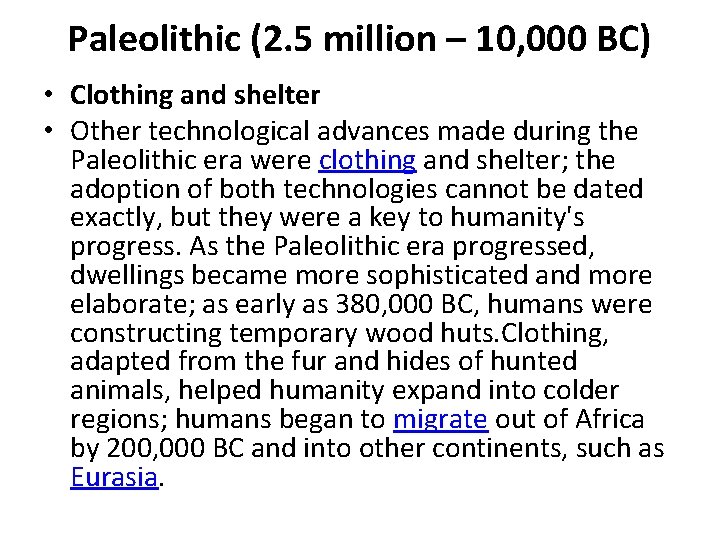 Paleolithic (2.5 million – 10,000 BC)

• Clothing and shelter

• Other technological advances made during the Paleolithic era were clothing and shelter; the adoption of both technologies cannot be dated exactly, but they were a key to humanity's progress. As the Paleolithic era progressed, dwellings became more sophisticated and more elaborate; as early as 380,000 BC, humans were constructing temporary wood huts.Clothing, adapted from the fur and hides of hunted animals, helped humanity expand into colder regions; humans began to migrate out of Africa by 200,000 BC and into other continents, such as Eurasia.